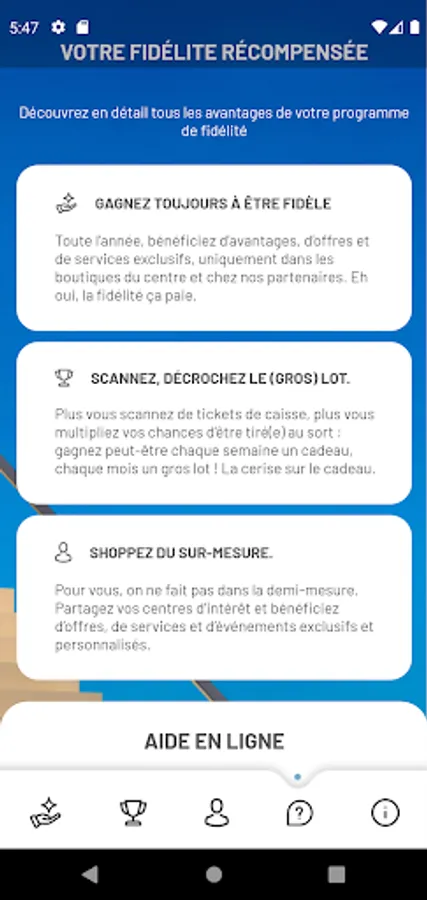 5:47

VOTRE FIDÉLITE RÉCOMPENSÉE

Découvrez en détail tous les avantages de votre programme de fidélité

GAGNEZ TOUJOURS À ÊTRE FIDÈLE

Toute l'année, bénéficiez d'avantages, d'offres et de services exclusifs, uniquement dans les boutiques du centre et chez nos partenaires. Eh oui, la fidélité ça paie.

SCANNEZ, DÉCROCHEZ LE (GROS) LOT.

Plus vous scannez de tickets de caisse, plus vous multipliez vos chances d'être tiré(e) au sort : gagnez peut-être chaque semaine un cadeau, chaque mois un gros lot ! La cerise sur le cadeau.

SHOPPEZ DU SUR-MESURE.

Pour vous, on ne fait pas dans la demi-mesure. Partagez vos centres d'intérêt et bénéficiez d'offres, de services et d'événements exclusifs et personnalisés.

AIDE EN LIGNE